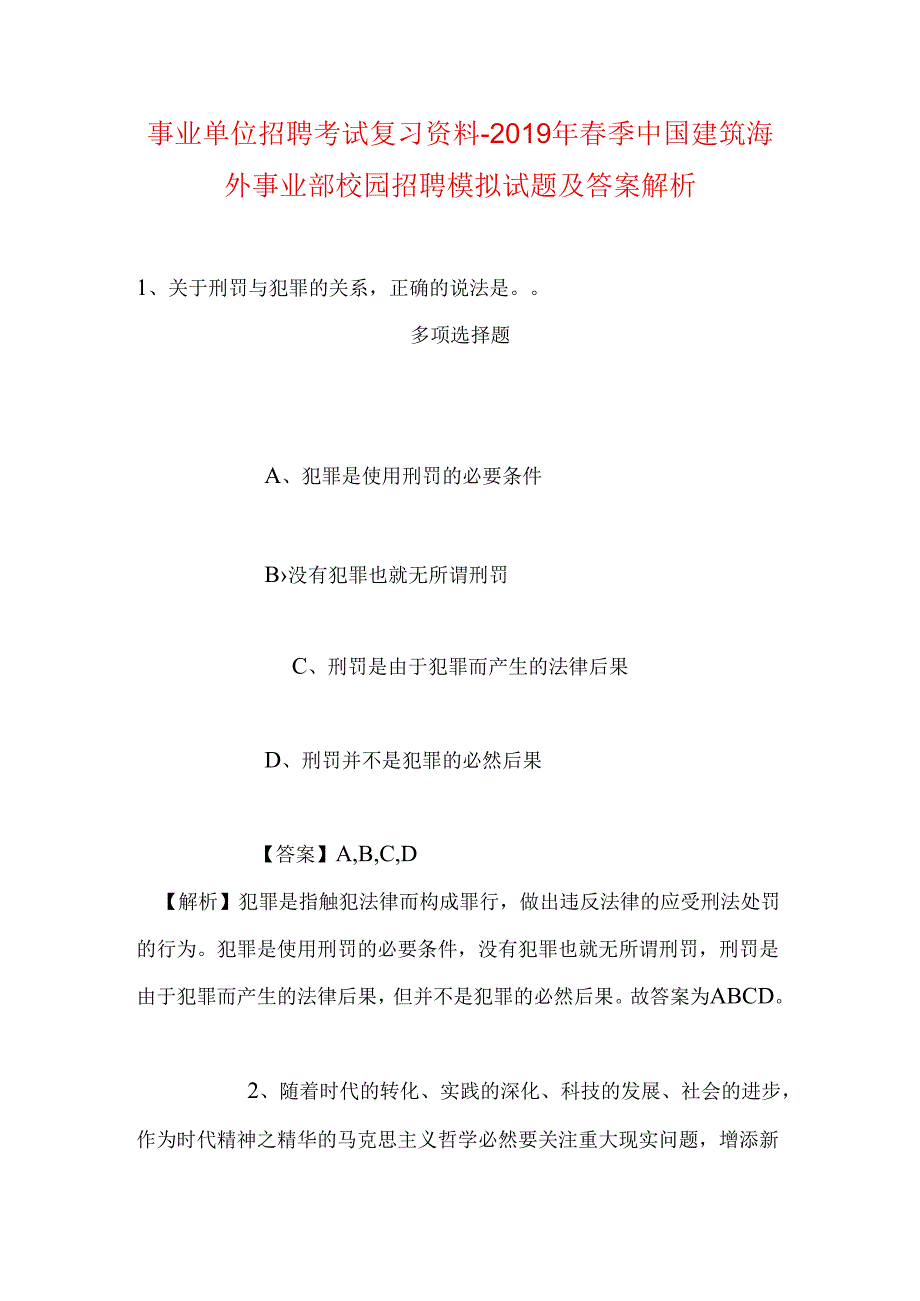 事业单位招聘考试复习资料-2019年春季中国建筑海外事业部校园招聘模拟试题及答案解析

1、关于刑罚与犯罪的关系，正确的说法是。。

多项选择题

A、犯罪是使用刑罚的必要条件

B›没有犯罪也就无所谓刑罚

C、刑罚是由于犯罪而产生的法律后果

D、刑罚并不是犯罪的必然后果

【答案】A,B,C,D

【解析】犯罪是指触犯法律而构成罪行，做出违反法律的应受刑法处罚的行为。犯罪是使用刑罚的必要条件，没有犯罪也就无所谓刑罚，刑罚是由于犯罪而产生的法律后果，但并不是犯罪的必然后果。故答案为ABCD。

2、随着时代的转化、实践的深化、科技的发展、社会的进步，作为时代精神之精华的马克思主义哲学必然要关注重大现实问题，增添新